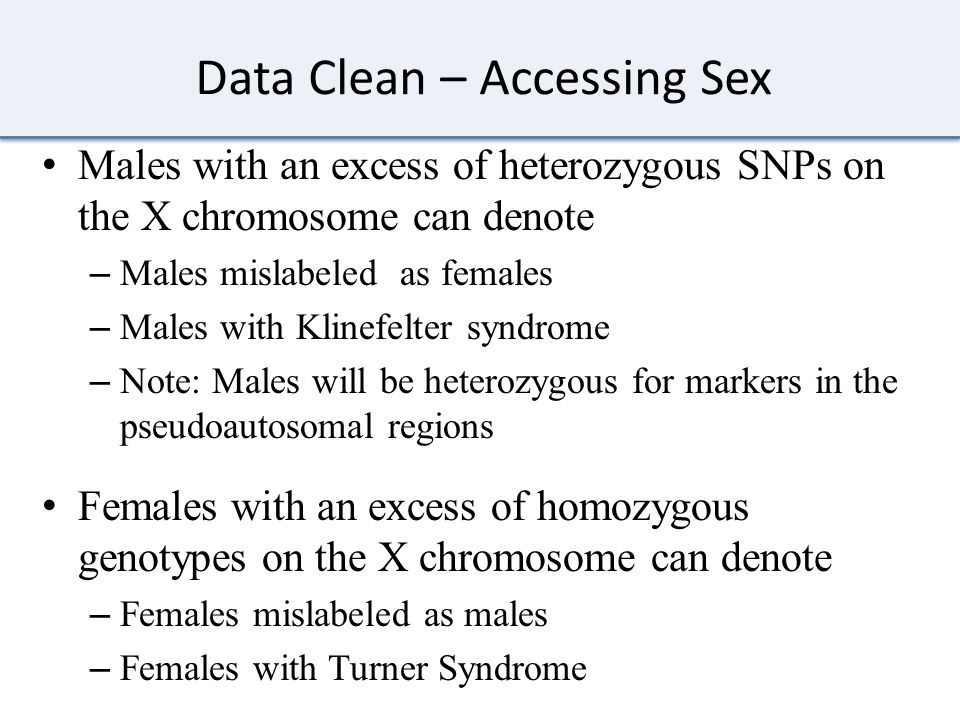 Data Clean – Accessing Sex

• Males with an excess of heterozygous SNPs on the X chromosome can denote
– Males mislabeled as females
– Males with Klinefelter syndrome
– Note: Males will be heterozygous for markers in the pseudoautosomal regions

• Females with an excess of homozygous genotypes on the X chromosome can denote
– Females mislabeled as males
– Females with Turner Syndrome